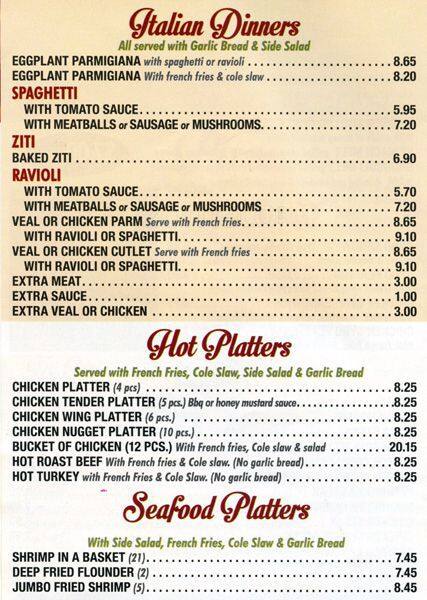 Italian Dinners

All served with Garlic Bread & Side Salad

EGGPLANT PARMIGIANA with spaghetti or ravioli 8.65
EGGPLANT PARMIGIANA With french fries & cole slaw 8.20

SPAGHETTI
WITH TOMATO SAUCE 5.95
WITH MEATBALLS or SAUSAGE or MUSHROOMS 7.20

ZITI
BAKED ZITI 6.90

RAVIOLI
WITH TOMATO SAUCE 5.70
WITH MEATBALLS or SAUSAGE or MUSHROOMS 7.20
VEAL OR CHICKEN PARM Serve with French fries 8.65
WITH RAVIOLI OR SPAGHETTI 9.10
VEAL OR CHICKEN CUTLET Serve with French fries 8.65
WITH RAVIOLI OR SPAGHETTI 9.10
EXTRA MEAT 3.00
EXTRA SAUCE 1.00
EXTRA VEAL OR CHICKEN 3.00

Hot Platters

Served with French Fries, Cole Slaw, Side Salad & Garlic Bread

CHICKEN PLATTER (4 pcs) 8.25
CHICKEN TENDER PLATTER (5 pcs.) Bbq or honey mustard sauce 8.25
CHICKEN WING PLATTER (6 pcs.) 8.25
CHICKEN NUGGET PLATTER (10 pcs.) 8.25
BUCKET OF CHICKEN (12 PCS.) With French fries, Cole slaw & salad 20.15
HOT ROAST BEEF With French fries & Cole slaw. (No garlic bread) 8.25
HOT TURKEY with French Fries & Cole Slaw. (No garlic bread) 8.25

Seafood Platters

With Side Salad, French Fries, Cole Slaw & Garlic Bread

SHRIMP IN A BASKET (21) 7.45
DEEP FRIED FLOUNDER (2) 7.45
JUMBO FRIED SHRIMP (5) 8.45